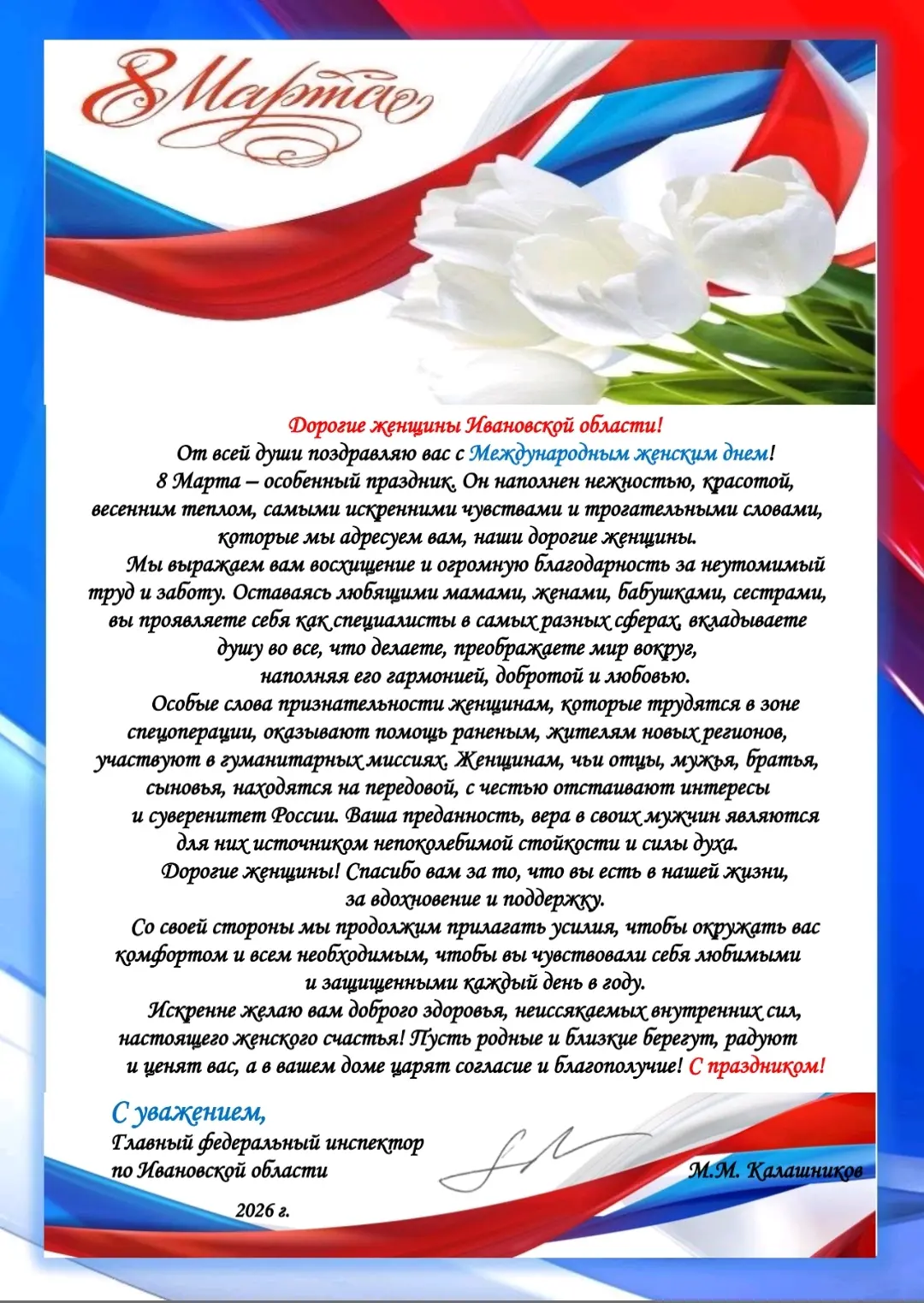 8 Марта

Дорогие женщины Ивановской области!

От всей души поздравляю вас с Международным женским днем!

8 Марта – особенный праздник. Он наполнен нежностью, красотой, весенним теплом, самыми искренними чувствами и трогательными словами, которые мы адресуем вам, наши дорогие женщины.

Мы выражаем вам восхищение и огромную благодарность за неутомимый труд и заботу. Оставаясь любящими мамами, женами, бабушками, сестрами, вы проявляете себя как специалисты в самых разных сферах, вкладываете душу во все, что делаете, преображаете мир вокруг, наполняя его гармонией, добротой и любовью.

Особые слова признательности женщинам, которые трудятся в зоне спецоперации, оказывают помощь раненым, жителям новых регионов, участвуют в гуманитарных миссиях. Женщинам, чьи отцы, мужья, братья, сыновья, находятся на передовой, с честью отстаивают интересы и суверенитет России. Ваша преданность, вера в своих мужчин являются для них источником непоколебимой стойкости и силы духа.

Дорогие женщины! Спасибо вам за то, что вы есть в нашей жизни, за вдохновение и поддержку.

Со своей стороны мы продолжим прилагать усилия, чтобы окружать вас комфортом и всем необходимым, чтобы вы чувствовали себя любимыми и защищенными каждый день в году.

Искренне желаю вам доброго здоровья, неиссякаемых внутренних сил, настоящего женского счастья! Пусть родные и близкие берегут, радуют и ценят вас, а в вашем доме царят согласие и благополучие! С праздником!

С уважением,
Главный федеральный инспектор по Ивановской области

М.М. Калашников

2026 г.